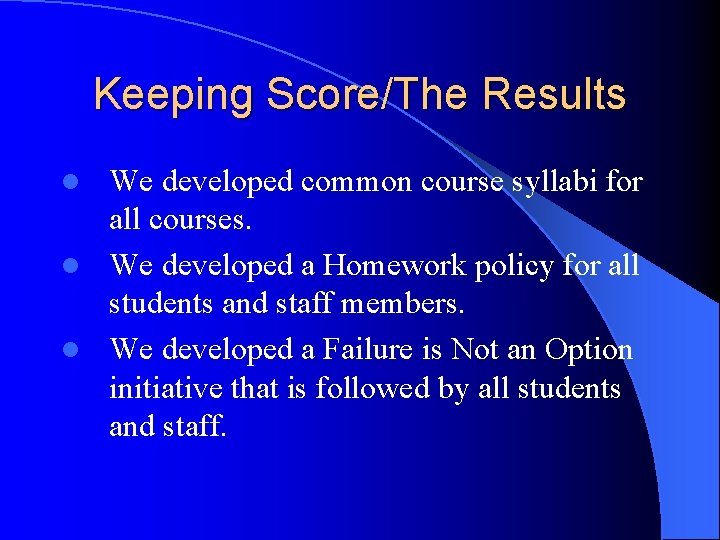 Keeping Score/The Results

• We developed common course syllabi for all courses.
• We developed a Homework policy for all students and staff members.
• We developed a Failure is Not an Option initiative that is followed by all students and staff.